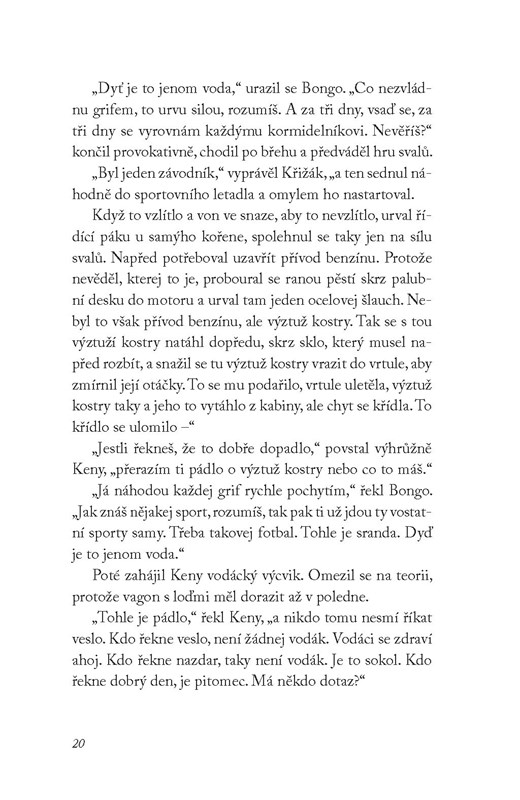 „Dyť je to jenom voda," urazil se Bongo. „Co nezvládnu grifem, to urvu silou, rozumíš. A za tři dny, vsaď se, za tři dny se vyrovnám každýmu kormidelníkovi. Nevěříš?" končil provokativně, chodil po břehu a předváděl hru svalů.

„Byl jeden závodník," vyprávěl Křižák, „a ten sednul náhodně do sportovního letadla a omylem ho nastartoval.

Když to vzlítlo a von ve snaze, aby to nevzlítlo, urval řídící páku u samýho kořene, spolehnul se taky jen na sílu svalů. Napřed potřeboval uzavřít přívod benzínu. Protože nevěděl, kterej to je, proboural se ranou pěstí skrz palubní desku do motoru a urval tam jeden ocelovej šlauch. Nebyl to však přívod benzínu, ale výztuž kostry. Tak se s tou výztuží kostry natáhl dopředu, skrz sklo, který musel napřed rozbít, a snažil se tu výztuž kostry vrazit do vrtule, aby zmírnil její otáčky. To se mu podařilo, vrtule uletěla, výztuž kostry taky a jeho to vytáhlo z kabiny, ale chyt se křídla. To křídlo se ulomilo –"

„Jestli řekneš, že to dobře dopadlo," povstal výhrůžně Keny, „přerazím ti pádlo o výztuž kostry nebo co to máš."

„Já náhodou každej grif rychle pochytím," řekl Bongo. „Jak znáš nějakej sport, rozumíš, tak pak ti už jdou ty vostatní sporty samy. Třeba takovej fotbal. Tohle je sranda. Dyď je to jenom voda."

Poté zahájil Keny vodácký výcvik. Omezil se na teorii, protože vagon s loďmi měl dorazit až v poledne.

„Tohle je pádlo," řekl Keny, „a nikdo tomu nesmí říkat veslo. Kdo řekne veslo, není žádnej vodák. Vodáci se zdraví ahoj. Kdo řekne nazdar, taky není vodák. Je to sokol. Kdo řekne dobrý den, je pitomec. Má někdo dotaz?"

20